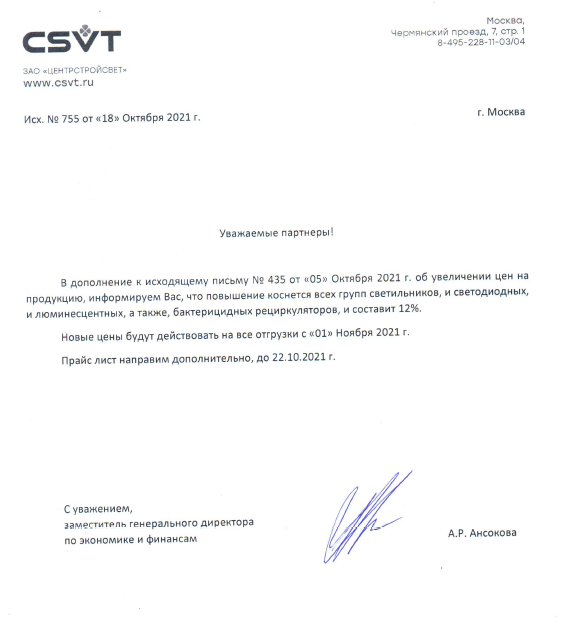 CSVT

ЗАО «ЦЕНТРСТРОЙСВЕТ»
www.csvt.ru

Москва,
Чермянский проезд, 7, стр. 1
8-495-228-11-03/04

Исх. № 755 от «18» Октября 2021 г.

г. Москва

Уважаемые партнеры!

В дополнение к исходящему письму № 435 от «05» Октября 2021 г. об увеличении цен на продукцию, информируем Вас, что повышение коснется всех групп светильников, и светодиодных, и люминесцентных, а также, бактерицидных рециркуляторов, и составит 12%.

Новые цены будут действовать на все отгрузки с «01» Ноября 2021 г.

Прайс лист направим дополнительно, до 22.10.2021 г.

С уважением,
заместитель генерального директора
по экономике и финансам

А.Р. Ансокова